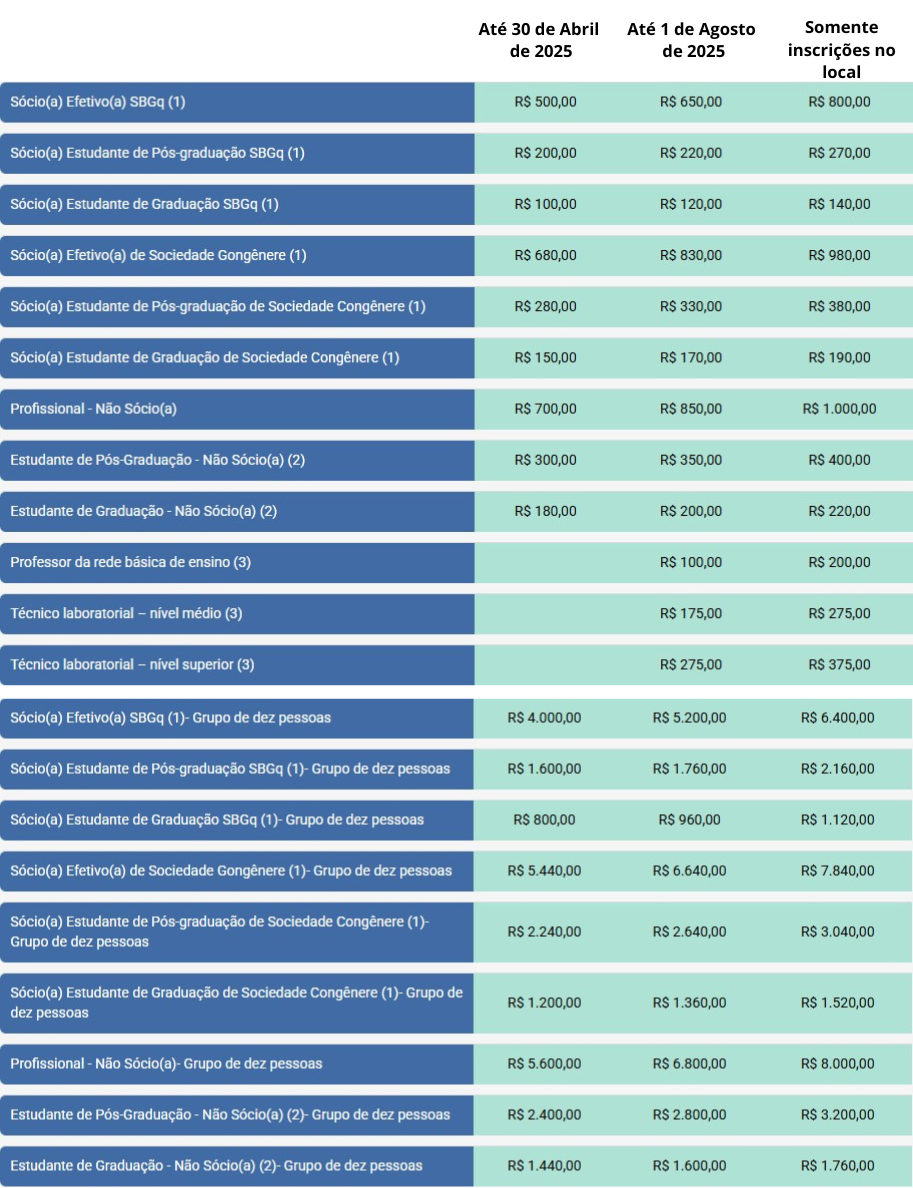 |  | Até 30 de Abril de 2025 | Até 1 de Agosto de 2025 | Somente inscrições no local |
|---|---|---|---|
| Sócio(a) Efetivo(a) SBGq (1) | R$ 500,00 | R$ 650,00 | R$ 800,00 |
| Sócio(a) Estudante de Pós-graduação SBGq (1) | R$ 200,00 | R$ 220,00 | R$ 270,00 |
| Sócio(a) Estudante de Graduação SBGq (1) | R$ 100,00 | R$ 120,00 | R$ 140,00 |
| Sócio(a) Efetivo(a) de Sociedade Gongênere (1) | R$ 680,00 | R$ 830,00 | R$ 980,00 |
| Sócio(a) Estudante de Pós-graduação de Sociedade Congênere (1) | R$ 280,00 | R$ 330,00 | R$ 380,00 |
| Sócio(a) Estudante de Graduação de Sociedade Congênere (1) | R$ 150,00 | R$ 170,00 | R$ 190,00 |
| Profissional - Não Sócio(a) | R$ 700,00 | R$ 850,00 | R$ 1.000,00 |
| Estudante de Pós-Graduação - Não Sócio(a) (2) | R$ 300,00 | R$ 350,00 | R$ 400,00 |
| Estudante de Graduação - Não Sócio(a) (2) | R$ 180,00 | R$ 200,00 | R$ 220,00 |
| Professor da rede básica de ensino (3) |  | R$ 100,00 | R$ 200,00 |
| Técnico laboratorial – nível médio (3) |  | R$ 175,00 | R$ 275,00 |
| Técnico laboratorial – nível superior (3) |  | R$ 275,00 | R$ 375,00 |
| Sócio(a) Efetivo(a) SBGq (1)- Grupo de dez pessoas | R$ 4.000,00 | R$ 5.200,00 | R$ 6.400,00 |
| Sócio(a) Estudante de Pós-graduação SBGq (1)- Grupo de dez pessoas | R$ 1.600,00 | R$ 1.760,00 | R$ 2.160,00 |
| Sócio(a) Estudante de Graduação SBGq (1)- Grupo de dez pessoas | R$ 800,00 | R$ 960,00 | R$ 1.120,00 |
| Sócio(a) Efetivo(a) de Sociedade Gongênere (1)- Grupo de dez pessoas | R$ 5.440,00 | R$ 6.640,00 | R$ 7.840,00 |
| Sócio(a) Estudante de Pós-graduação de Sociedade Congênere (1)- Grupo de dez pessoas | R$ 2.240,00 | R$ 2.640,00 | R$ 3.040,00 |
| Sócio(a) Estudante de Graduação de Sociedade Congênere (1)- Grupo de dez pessoas | R$ 1.200,00 | R$ 1.360,00 | R$ 1.520,00 |
| Profissional - Não Sócio(a)- Grupo de dez pessoas | R$ 5.600,00 | R$ 6.800,00 | R$ 8.000,00 |
| Estudante de Pós-Graduação - Não Sócio(a) (2)- Grupo de dez pessoas | R$ 2.400,00 | R$ 2.800,00 | R$ 3.200,00 |
| Estudante de Graduação - Não Sócio(a) (2)- Grupo de dez pessoas | R$ 1.440,00 | R$ 1.600,00 | R$ 1.760,00 |